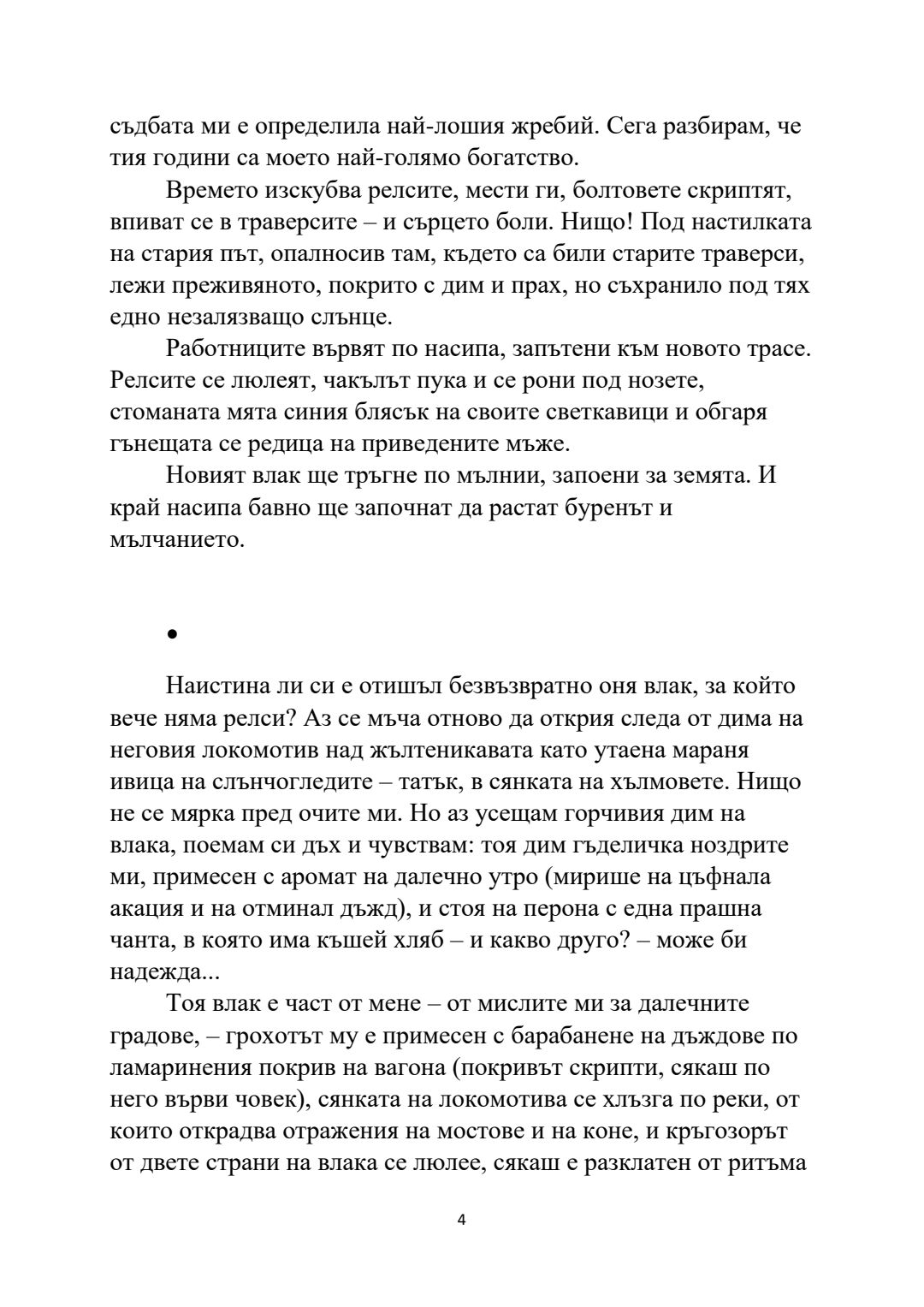 съдбата ми е определила най-лошия жребий. Сега разбирам, че тия години са моето най-голямо богатство.

Времето изскубва релсите, мести ги, болтовете скриптят, впиват се в траверсите – и сърцето боли. Нищо! Под настилката на стария път, опалносив там, където са били старите траверси, лежи преживяното, покрито с дим и прах, но съхранило под тях едно незалязващо слънце.

Работниците вървят по насипа, запътени към новото трасе. Релсите се люлеят, чакълът пука и се рони под нозете, стоманата мята синия блясък на своите светкавици и обгаря гънещата се редица на приведените мъже.

Новият влак ще тръгне по мълнии, запоени за земята. И край насипа бавно ще започнат да растат буренът и мълчанието.

•

Наистина ли си е отишъл безвъзвратно оня влак, за който вече няма релси? Аз се мъча отново да открия следа от дима на неговия локомотив над жълтеникавата като утаена мараня ивица на слънчогледите – татък, в сянката на хълмовете. Нищо не се мярка пред очите ми. Но аз усещам горчивия дим на влака, поемам си дъх и чувствам: тоя дим гъделичка ноздрите ми, примесен с аромат на далечно утро (мирише на цъфнала акация и на отминал дъжд), и стоя на перона с една прашна чанта, в която има къшей хляб – и какво друго? – може би надежда...

Тоя влак е част от мене – от мислите ми за далечните градове, – грохотът му е примесен с барабанене на дъждове по ламаринения покрив на вагона (покривът скрипти, сякаш по него върви човек), сянката на локомотива се хлъзга по реки, от които открадва отражения на мостове и на коне, и кръгозорът от двете страни на влака се люлее, сякаш е разклатен от ритъма

4